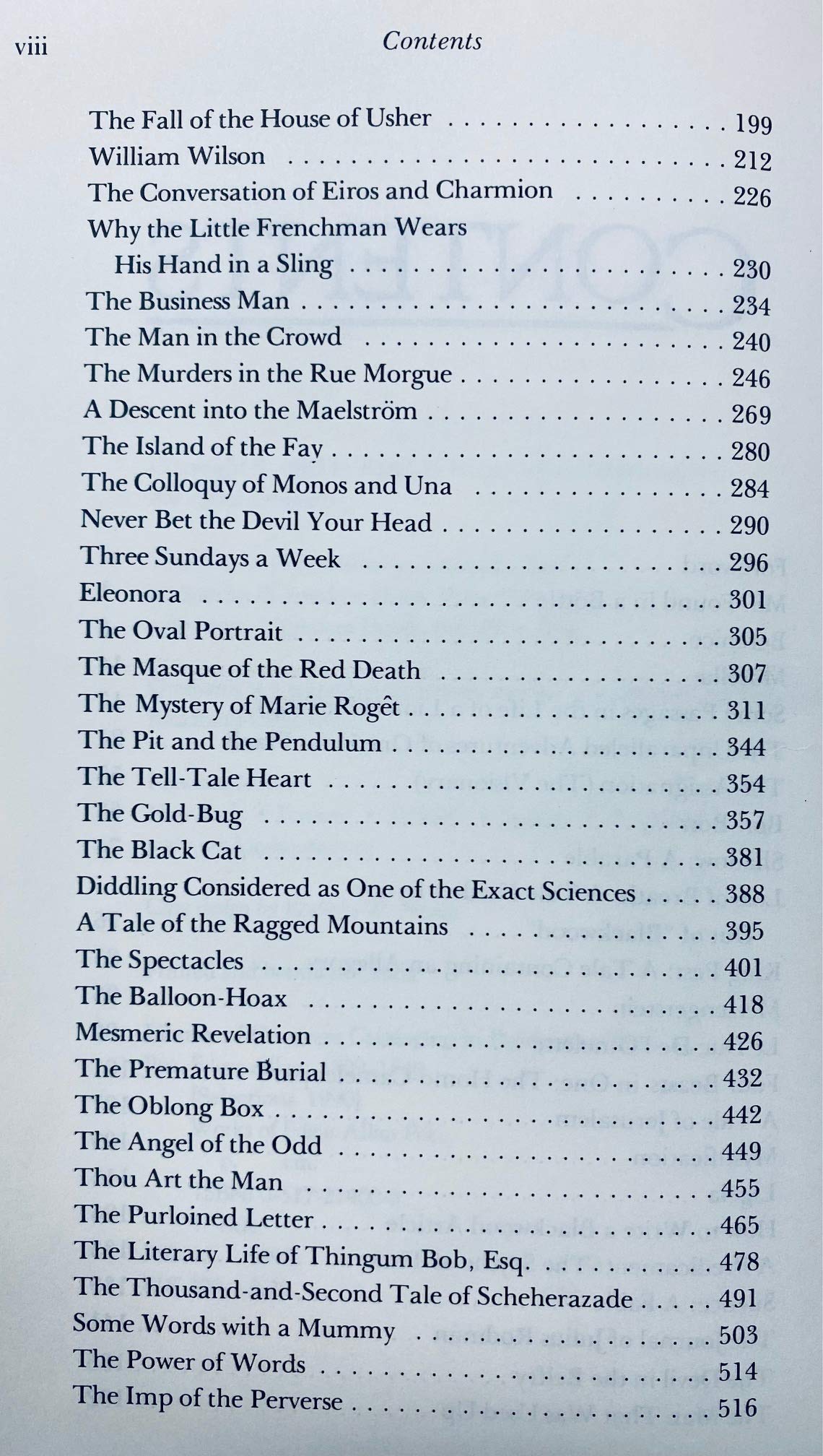 viii Contents

The Fall of the House of Usher 199
William Wilson 212
The Conversation of Eiros and Charmion 226
Why the Little Frenchman Wears
His Hand in a Sling 230
The Business Man 234
The Man in the Crowd 240
The Murders in the Rue Morgue 246
A Descent into the Maelström 269
The Island of the Fay 280
The Colloquy of Monos and Una 284
Never Bet the Devil Your Head 290
Three Sundays a Week 296
Eleonora 301
The Oval Portrait 305
The Masque of the Red Death 307
The Mystery of Marie Rogêt 311
The Pit and the Pendulum 344
The Tell-Tale Heart 354
The Gold-Bug 357
The Black Cat 381
Diddling Considered as One of the Exact Sciences 388
A Tale of the Ragged Mountains 395
The Spectacles 401
The Balloon-Hoax 418
Mesmeric Revelation 426
The Premature Burial 432
The Oblong Box 442
The Angel of the Odd 449
Thou Art the Man 455
The Purloined Letter 465
The Literary Life of Thingum Bob, Esq. 478
The Thousand-and-Second Tale of Scheherazade 491
Some Words with a Mummy 503
The Power of Words 514
The Imp of the Perverse 516